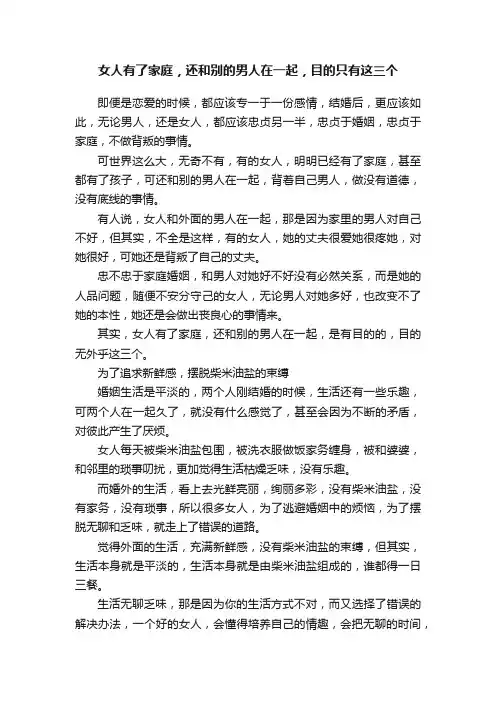 女人有了家庭，还和别的男人在一起，目的只有这三个

即便是恋爱的时候，都应该专一于一份感情，结婚后，更应该如此，无论男人，还是女人，都应该忠贞另一半，忠贞于婚姻，忠贞于家庭，不做背叛的事情。

可世界这么大，无奇不有，有的女人，明明已经有了家庭，甚至都有了孩子，可还和别的男人在一起，背着自己男人，做没有道德，没有底线的事情。

有人说，女人和外面的男人在一起，那是因为家里的男人对自己不好，但其实，不全是这样，有的女人，她的丈夫很爱她很疼她，对她很好，可她还是背叛了自己的丈夫。

忠不忠于家庭婚姻，和男人对她好不好没有必然关系，而是她的人品问题，随便不安分守己的女人，无论男人对她多好，也改变不了她的本性，她还是会做出丧良心的事情来。

其实，女人有了家庭，还和别的男人在一起，是有目的的，目的无外乎这三个。

为了追求新鲜感，摆脱柴米油盐的束缚

婚姻生活是平淡的，两个人刚结婚的时候，生活还有一些乐趣，可两个人在一起久了，就没有什么感觉了，甚至会因为不断的矛盾，对彼此产生了厌烦。

女人每天被柴米油盐包围，被洗衣服做饭家务缠身，被和婆婆，和邻里的琐事叨扰，更加觉得生活枯燥乏味，没有乐趣。

而婚外的生活，看上去光鲜亮丽，绚丽多彩，没有柴米油盐，没有家务，没有琐事，所以很多女人，为了逃避婚姻中的烦恼，为了摆脱无聊和乏味，就走上了错误的道路。

觉得外面的生活，充满新鲜感，没有柴米油盐的束缚，但其实，生活本身就是平淡的，生活本身就是由柴米油盐组成的，谁都得一日三餐。

生活无聊乏味，那是因为你的生活方式不对，而又选择了错误的解决办法，一个好的女人，会懂得培养自己的情趣，会把无聊的时间，